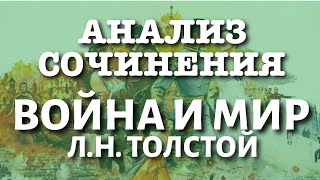 АНАЛИЗ СОЧИНЕНИЯ

ВОЙНА И МИР
Л.Н. ТОЛСТОЙ